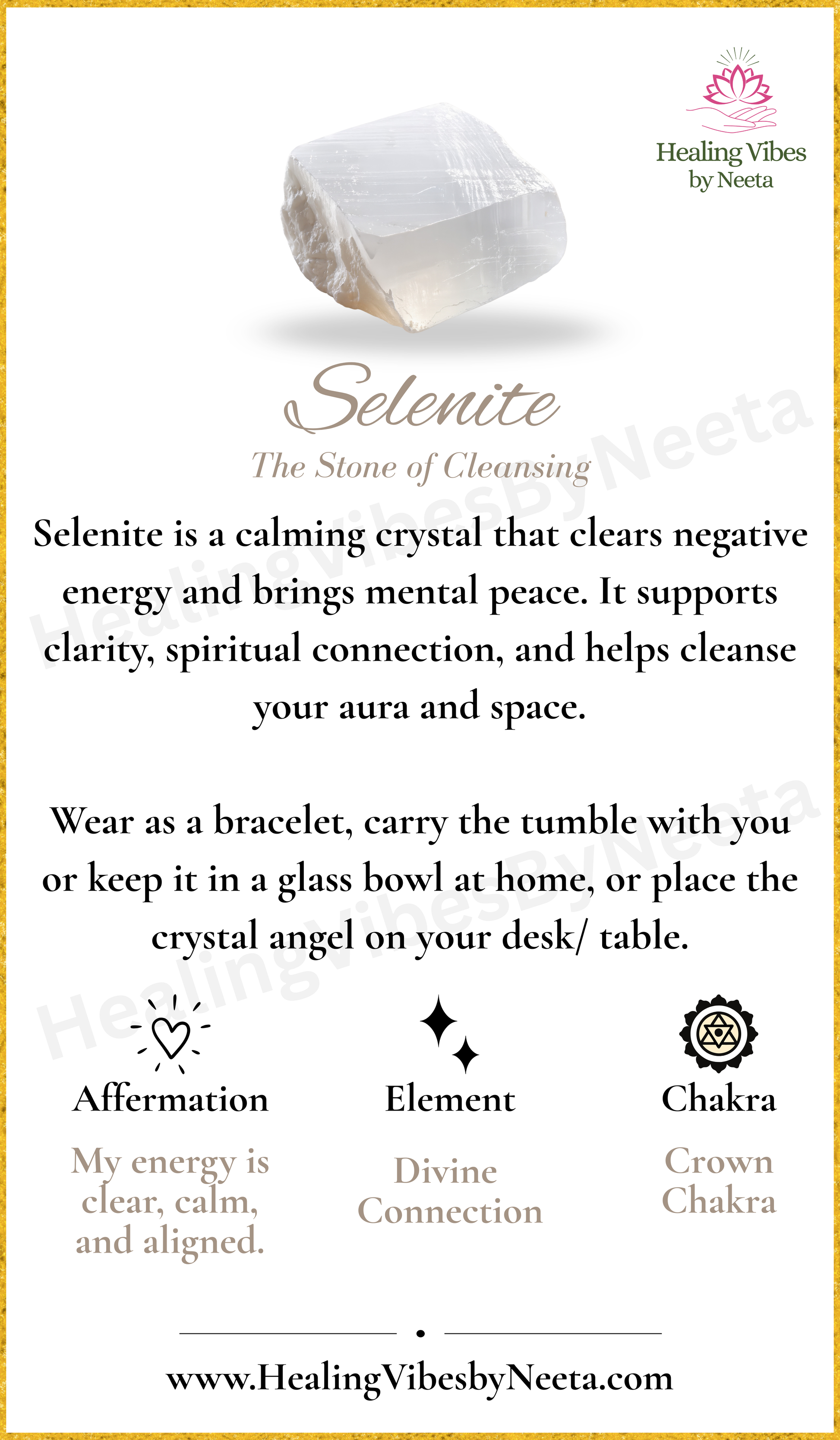 Healing Vibes by Neeta

Selenite

The Stone of Cleansing

HealingVibesByNeeta

Selenite is a calming crystal that clears negative energy and brings mental peace. It supports clarity, spiritual connection, and helps cleanse your aura and space.

Wear as a bracelet, carry the tumble with you or keep it in a glass bowl at home, or place the crystal angel on your desk/ table.

HealingVibesByNeeta

Affermation

My energy is clear, calm, and aligned.

Element

Divine Connection

Chakra

Crown Chakra

www.HealingVibesbyNeeta.com